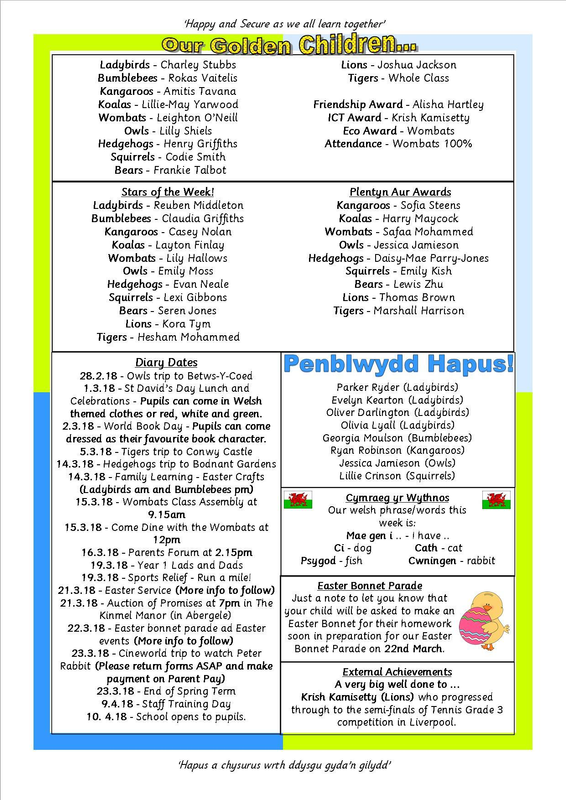 'Happy and Secure as we all learn together'

Our Golden Children...

Ladybirds - Charley Stubbs
Bumblebees - Rokas Vaitelis
Kangaroos - Amitis Tavana
Koalas - Lillie-May Yarwood
Wombats - Leighton O'Neill
Owls - Lilly Shiels
Hedgehogs - Henry Griffiths
Squirrels - Codie Smith
Bears - Frankie Talbot

Lions - Joshua Jackson
Tigers - Whole Class

Friendship Award - Alisha Hartley
ICT Award - Krish Kamisetty
Eco Award - Wombats
Attendance - Wombats 100%

Stars of the Week!
Ladybirds - Reuben Middleton
Bumblebees - Claudia Griffiths
Kangaroos - Casey Nolan
Koalas - Layton Finlay
Wombats - Lily Hallows
Owls - Emily Moss
Hedgehogs - Evan Neale
Squirrels - Lexi Gibbons
Bears - Seren Jones
Lions - Kora Tym
Tigers - Hesham Mohammed

Plentyn Aur Awards
Kangaroos - Sofia Steens
Koalas - Harry Maycock
Wombats - Safaa Mohammed
Owls - Jessica Jamieson
Hedgehogs - Daisy-Mae Parry-Jones
Squirrels - Emily Kish
Bears - Lewis Zhu
Lions - Thomas Brown
Tigers - Marshall Harrison

Diary Dates
28.2.18 - Owls trip to Betws-Y-Coed
1.3.18 - St David's Day Lunch and Celebrations - Pupils can come in Welsh themed clothes or red, white and green.
2.3.18 - World Book Day - Pupils can come dressed as their favourite book character.
5.3.18 - Tigers trip to Conwy Castle
14.3.18 - Hedgehogs trip to Bodnant Gardens
14.3.18 - Family Learning - Easter Crafts (Ladybirds am and Bumblebees pm)
15.3.18 - Wombats Class Assembly at 9.15am
15.3.18 - Come Dine with the Wombats at 12pm
16.3.18 - Parents Forum at 2.15pm
19.3.18 - Year 1 Lads and Dads
19.3.18 - Sports Relief - Run a mile!
21.3.18 - Easter Service (More info to follow)
21.3.18 - Auction of Promises at 7pm in The Kinmel Manor (in Abergele)
22.3.18 - Easter bonnet parade ad Easter events (More info to follow)
23.3.18 - Cineworld trip to watch Peter Rabbit (Please return forms ASAP and make payment on Parent Pay)
23.3.18 - End of Spring Term
9.4.18 - Staff Training Day
10. 4.18 - School opens to pupils.

Penblwydd Hapus!
Parker Ryder (Ladybirds)
Evelyn Kearton (Ladybirds)
Oliver Darlington (Ladybirds)
Olivia Lyall (Ladybirds)
Georgia Moulson (Bumblebees)
Ryan Robinson (Kangaroos)
Jessica Jamieson (Owls)
Lillie Crinson (Squirrels)

Cymraeg yr Wythnos
Our welsh phrase/words this week is:
Mae gen i .. - I have ..
Ci - dog Cath - cat
Psygod - fish Cwningen - rabbit

Easter Bonnet Parade
Just a note to let you know that your child will be asked to make an Easter Bonnet for their homework soon in preparation for our Easter Bonnet Parade on 22nd March.

External Achievements
A very big well done to ...
Krish Kamisetty (Lions) who progressed through to the semi-finals of Tennis Grade 3 competition in Liverpool.

'Hapus a chysurus wrth ddysgu gyda'n gilydd'